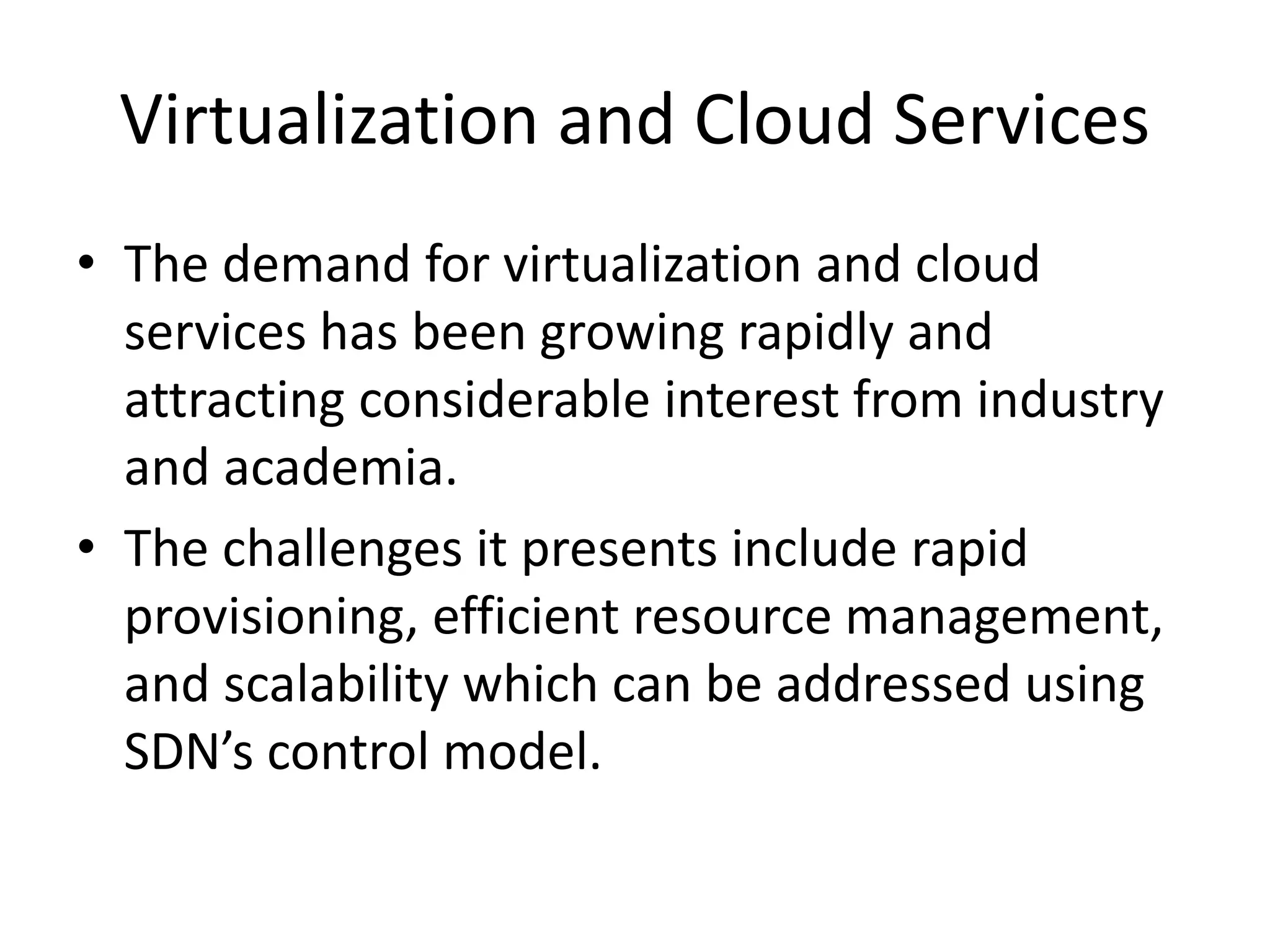 Virtualization and Cloud Services

• The demand for virtualization and cloud services has been growing rapidly and attracting considerable interest from industry and academia.
• The challenges it presents include rapid provisioning, efficient resource management, and scalability which can be addressed using SDN's control model.